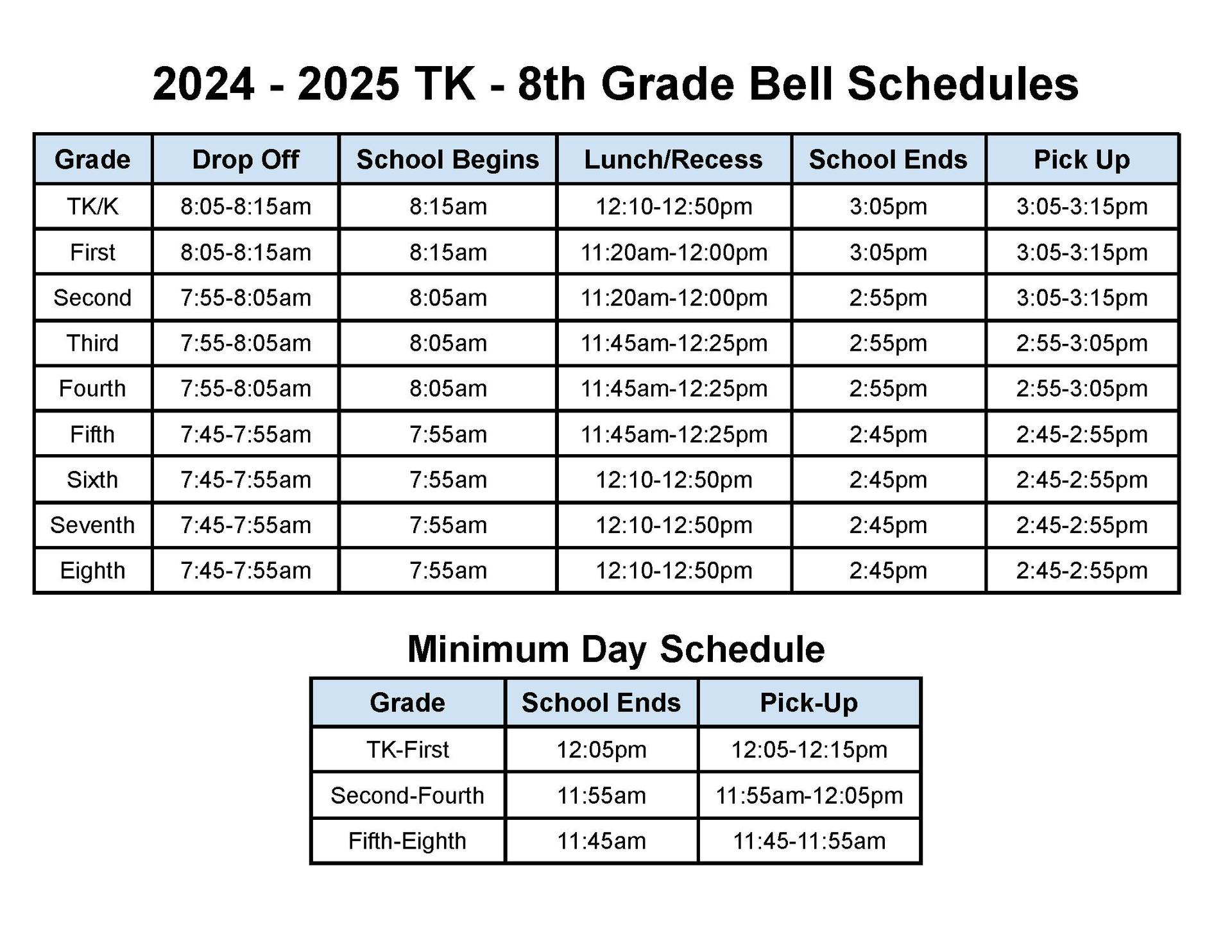 2024 - 2025 TK - 8th Grade Bell Schedules

| Grade | Drop Off | School Begins | Lunch/Recess | School Ends | Pick Up |
|---|---|---|---|---|---|
| TK/K | 8:05-8:15am | 8:15am | 12:10-12:50pm | 3:05pm | 3:05-3:15pm |
| First | 8:05-8:15am | 8:15am | 11:20am-12:00pm | 3:05pm | 3:05-3:15pm |
| Second | 7:55-8:05am | 8:05am | 11:20am-12:00pm | 2:55pm | 3:05-3:15pm |
| Third | 7:55-8:05am | 8:05am | 11:45am-12:25pm | 2:55pm | 2:55-3:05pm |
| Fourth | 7:55-8:05am | 8:05am | 11:45am-12:25pm | 2:55pm | 2:55-3:05pm |
| Fifth | 7:45-7:55am | 7:55am | 11:45am-12:25pm | 2:45pm | 2:45-2:55pm |
| Sixth | 7:45-7:55am | 7:55am | 12:10-12:50pm | 2:45pm | 2:45-2:55pm |
| Seventh | 7:45-7:55am | 7:55am | 12:10-12:50pm | 2:45pm | 2:45-2:55pm |
| Eighth | 7:45-7:55am | 7:55am | 12:10-12:50pm | 2:45pm | 2:45-2:55pm |

Minimum Day Schedule

| Grade | School Ends | Pick-Up |
|---|---|---|
| TK-First | 12:05pm | 12:05-12:15pm |
| Second-Fourth | 11:55am | 11:55am-12:05pm |
| Fifth-Eighth | 11:45am | 11:45-11:55am |